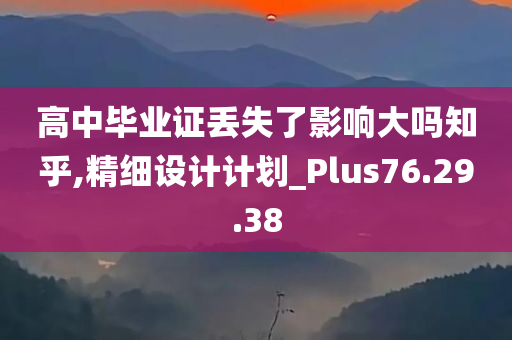 高中毕业证丢失了影响大吗知乎,精细设计计划_Plus76.29.38